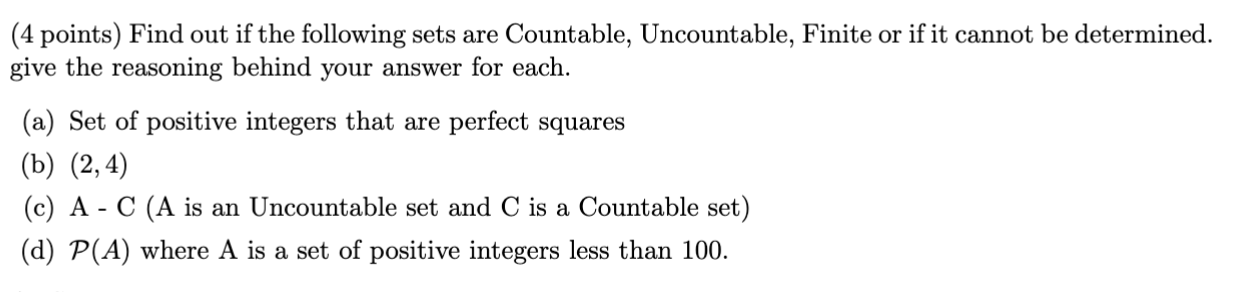 (4 points) Find out if the following sets are Countable, Uncountable, Finite or if it cannot be determined. give the reasoning behind your answer for each.

(a) Set of positive integers that are perfect squares

(b) $(2, 4)$

(c) A - C (A is an Uncountable set and C is a Countable set)

(d) $\mathcal{P}(A)$ where A is a set of positive integers less than 100.